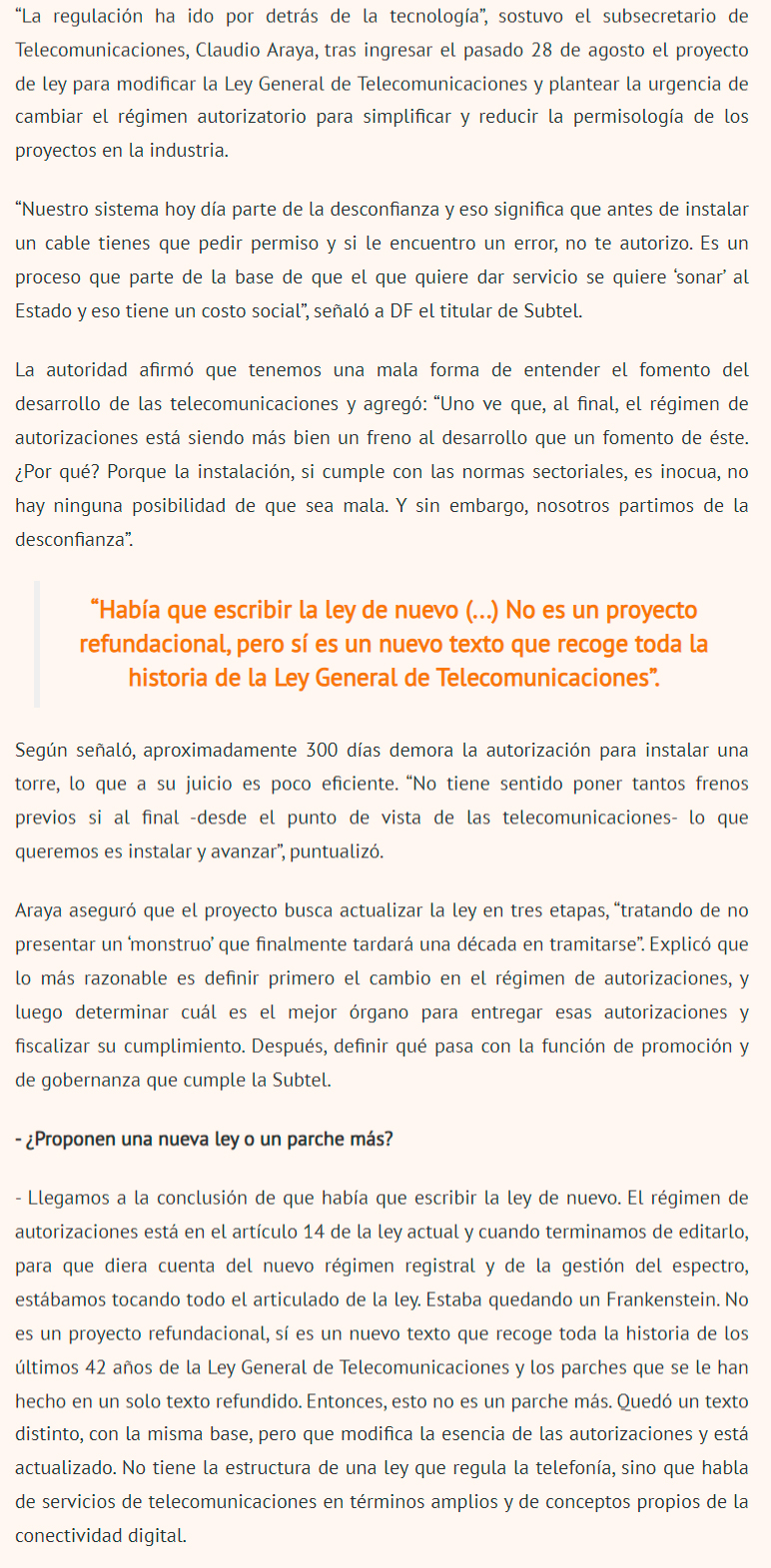 “La regulación ha ido por detrás de la tecnología”, sostuvo el subsecretario de Telecomunicaciones, Claudio Araya, tras ingresar el pasado 28 de agosto el proyecto de ley para modificar la Ley General de Telecomunicaciones y plantear la urgencia de cambiar el régimen autorizatorio para simplificar y reducir la permisología de los proyectos en la industria.

“Nuestro sistema hoy día parte de la desconfianza y eso significa que antes de instalar un cable tienes que pedir permiso y si le encuentro un error, no te autorizo. Es un proceso que parte de la base de que el que quiere dar servicio se quiere ‘sonar’ al Estado y eso tiene un costo social”, señaló a DF el titular de Subtel.

La autoridad afirmó que tenemos una mala forma de entender el fomento del desarrollo de las telecomunicaciones y agregó: “Uno ve que, al final, el régimen de autorizaciones está siendo más bien un freno al desarrollo que un fomento de éste. ¿Por qué? Porque la instalación, si cumple con las normas sectoriales, es inocua, no hay ninguna posibilidad de que sea mala. Y sin embargo, nosotros partimos de la desconfianza”.

“Había que escribir la ley de nuevo (...) No es un proyecto refundacional, pero sí es un nuevo texto que recoge toda la historia de la Ley General de Telecomunicaciones”.

Según señaló, aproximadamente 300 días demora la autorización para instalar una torre, lo que a su juicio es poco eficiente. “No tiene sentido poner tantos frenos previos si al final -desde el punto de vista de las telecomunicaciones- lo que queremos es instalar y avanzar”, puntualizó.

Araya aseguró que el proyecto busca actualizar la ley en tres etapas, “tratando de no presentar un ‘monstruo’ que finalmente tardará una década en tramitarse”. Explicó que lo más razonable es definir primero el cambio en el régimen de autorizaciones, y luego determinar cuál es el mejor órgano para entregar esas autorizaciones y fiscalizar su cumplimiento. Después, definir qué pasa con la función de promoción y de gobernanza que cumple la Subtel.

- ¿Proponen una nueva ley o un parche más?

- Llegamos a la conclusión de que había que escribir la ley de nuevo. El régimen de autorizaciones está en el artículo 14 de la ley actual y cuando terminamos de editarlo, para que diera cuenta del nuevo régimen registral y de la gestión del espectro, estábamos tocando todo el articulado de la ley. Estaba quedando un Frankenstein. No es un proyecto refundacional, sí es un nuevo texto que recoge toda la historia de los últimos 42 años de la Ley General de Telecomunicaciones y los parches que se le han hecho en un solo texto refundido. Entonces, esto no es un parche más. Quedó un texto distinto, con la misma base, pero que modifica la esencia de las autorizaciones y está actualizado. No tiene la estructura de una ley que regula la telefonía, sino que habla de servicios de telecomunicaciones en términos amplios y de conceptos propios de la conectividad digital.